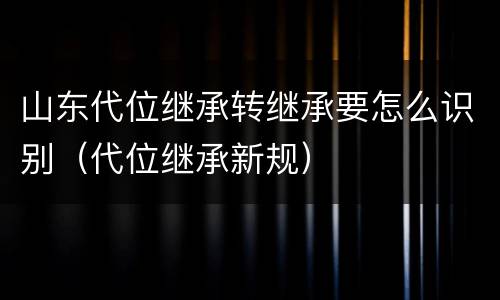 山东代位继承转继承要怎么识别（代位继承新规）